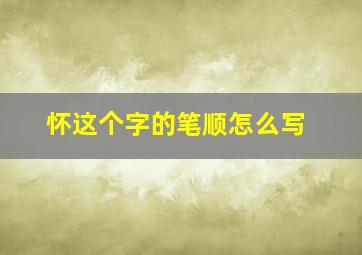 怀这个字的笔顺怎么写